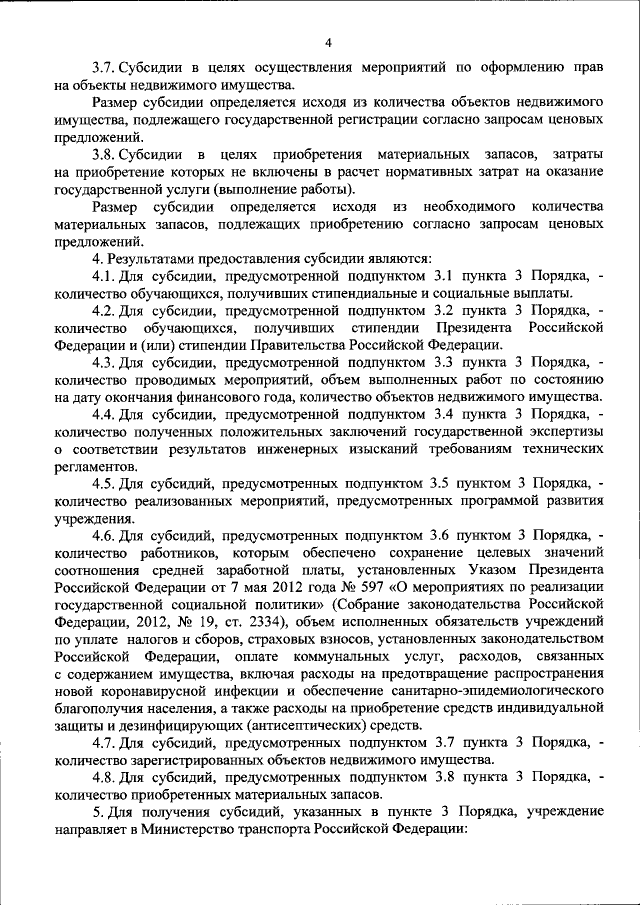 4

3.7. Субсидии в целях осуществления мероприятий по оформлению прав на объекты недвижимого имущества.

Размер субсидии определяется исходя из количества объектов недвижимого имущества, подлежащего государственной регистрации согласно запросам ценовых предложений.

3.8. Субсидии в целях приобретения материальных запасов, затраты на приобретение которых не включены в расчет нормативных затрат на оказание государственной услуги (выполнение работы).

Размер субсидии определяется исходя из необходимого количества материальных запасов, подлежащих приобретению согласно запросам ценовых предложений.

4. Результатами предоставления субсидии являются:

4.1. Для субсидии, предусмотренной подпунктом 3.1 пункта 3 Порядка, - количество обучающихся, получивших стипендиальные и социальные выплаты.

4.2. Для субсидии, предусмотренной подпунктом 3.2 пункта 3 Порядка, - количество обучающихся, получивших стипендии Президента Российской Федерации и (или) стипендии Правительства Российской Федерации.

4.3. Для субсидии, предусмотренной подпунктом 3.3 пункта 3 Порядка, - количество проводимых мероприятий, объем выполненных работ по состоянию на дату окончания финансового года, количество объектов недвижимого имущества.

4.4. Для субсидии, предусмотренной подпунктом 3.4 пункта 3 Порядка, - количество полученных положительных заключений государственной экспертизы о соответствии результатов инженерных изысканий требованиям технических регламентов.

4.5. Для субсидий, предусмотренных подпунктом 3.5 пунктом 3 Порядка, - количество реализованных мероприятий, предусмотренных программой развития учреждения.

4.6. Для субсидий, предусмотренных подпунктом 3.6 пунктом 3 Порядка, - количество работников, которым обеспечено сохранение целевых значений соотношения средней заработной платы, установленных Указом Президента Российской Федерации от 7 мая 2012 года № 597 «О мероприятиях по реализации государственной социальной политики» (Собрание законодательства Российской Федерации, 2012, № 19, ст. 2334), объем исполненных обязательств учреждений по уплате налогов и сборов, страховых взносов, установленных законодательством Российской Федерации, оплате коммунальных услуг, расходов, связанных с содержанием имущества, включая расходы на предотвращение распространения новой коронавирусной инфекции и обеспечение санитарно-эпидемиологического благополучия населения, а также расходы на приобретение средств индивидуальной защиты и дезинфицирующих (антисептических) средств.

4.7. Для субсидий, предусмотренных подпунктом 3.7 пункта 3 Порядка, - количество зарегистрированных объектов недвижимого имущества.

4.8. Для субсидий, предусмотренных подпунктом 3.8 пункта 3 Порядка, - количество приобретенных материальных запасов.

5. Для получения субсидий, указанных в пункте 3 Порядка, учреждение направляет в Министерство транспорта Российской Федерации: